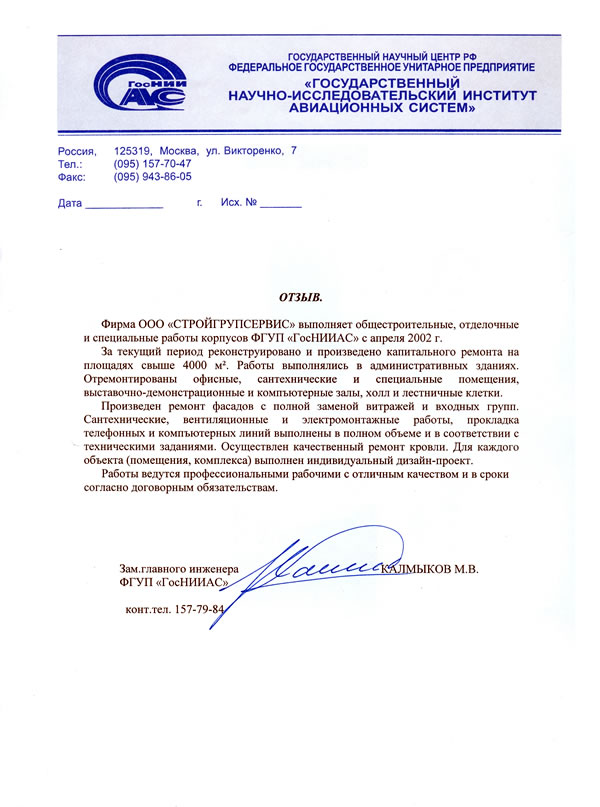 ГосНИИ АС

ГОСУДАРСТВЕННЫЙ НАУЧНЫЙ ЦЕНТР РФ
ФЕДЕРАЛЬНОЕ ГОСУДАРСТВЕННОЕ УНИТАРНОЕ ПРЕДПРИЯТИЕ
«ГОСУДАРСТВЕННЫЙ НАУЧНО-ИССЛЕДОВАТЕЛЬСКИЙ ИНСТИТУТ АВИАЦИОННЫХ СИСТЕМ»

Россия, 125319, Москва, ул. Викторенко, 7
Тел.: (095) 157-70-47
Факс: (095) 943-86-05

Дата ____________ г. Исх. № _______

ОТЗЫВ.

Фирма ООО «СТРОЙГРУПСЕРВИС» выполняет общестроительные, отделочные и специальные работы корпусов ФГУП «ГосНИИАС» с апреля 2002 г.

За текущий период реконструировано и произведено капитального ремонта на площадях свыше 4000 м². Работы выполнялись в административных зданиях. Отремонтированы офисные, сантехнические и специальные помещения, выставочно-демонстрационные и компьютерные залы, холл и лестничные клетки.

Произведен ремонт фасадов с полной заменой витражей и входных групп. Сантехнические, вентиляционные и электромонтажные работы, прокладка телефонных и компьютерных линий выполнены в полном объеме и в соответствии с техническими заданиями. Осуществлен качественный ремонт кровли. Для каждого объекта (помещения, комплекса) выполнен индивидуальный дизайн-проект.

Работы ведутся профессиональными рабочими с отличным качеством и в сроки согласно договорным обязательствам.

Зам.главного инженера
ФГУП «ГосНИИАС» КАЛМЫКОВ М.В.

конт.тел. 157-79-84